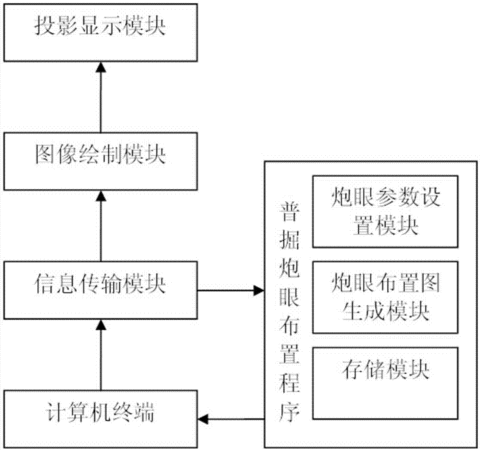 投影显示模块

图像绘制模块

信息传输模块

计算机终端

普掘炮眼布置程序

炮眼参数设置模块

炮眼布置图生成模块

存储模块